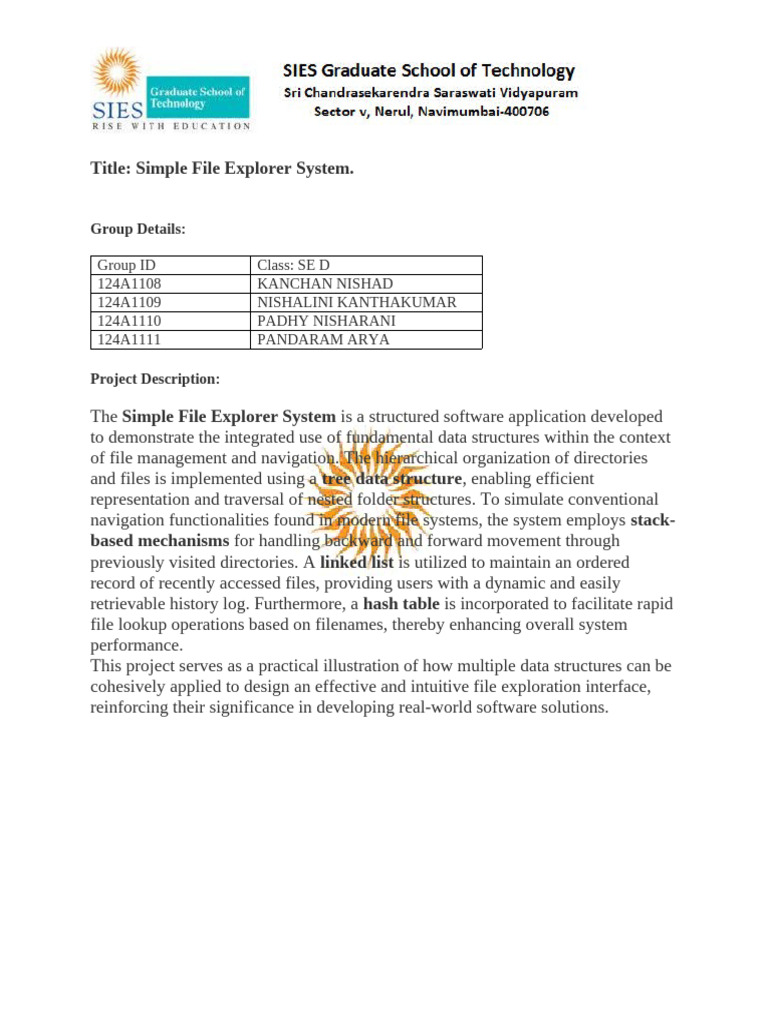 SIES Graduate School of Technology
RISE WITH EDUCATION

SIES Graduate School of Technology
Sri Chandrasekarendra Saraswati Vidyapuram
Sector v, Nerul, Navimumbai-400706

Title: Simple File Explorer System.

Group Details:

| Group ID | Class: SE D |
|---|---|
| 124A1108 | KANCHAN NISHAD |
| 124A1109 | NISHALINI KANTHAKUMAR |
| 124A1110 | PADHY NISHARANI |
| 124A1111 | PANDARAM ARYA |

Project Description:

The Simple File Explorer System is a structured software application developed to demonstrate the integrated use of fundamental data structures within the context of file management and navigation. The hierarchical organization of directories and files is implemented using a tree data structure, enabling efficient representation and traversal of nested folder structures. To simulate conventional navigation functionalities found in modern file systems, the system employs stack-based mechanisms for handling backward and forward movement through previously visited directories. A linked list is utilized to maintain an ordered record of recently accessed files, providing users with a dynamic and easily retrievable history log. Furthermore, a hash table is incorporated to facilitate rapid file lookup operations based on filenames, thereby enhancing overall system performance.
This project serves as a practical illustration of how multiple data structures can be cohesively applied to design an effective and intuitive file exploration interface, reinforcing their significance in developing real-world software solutions.